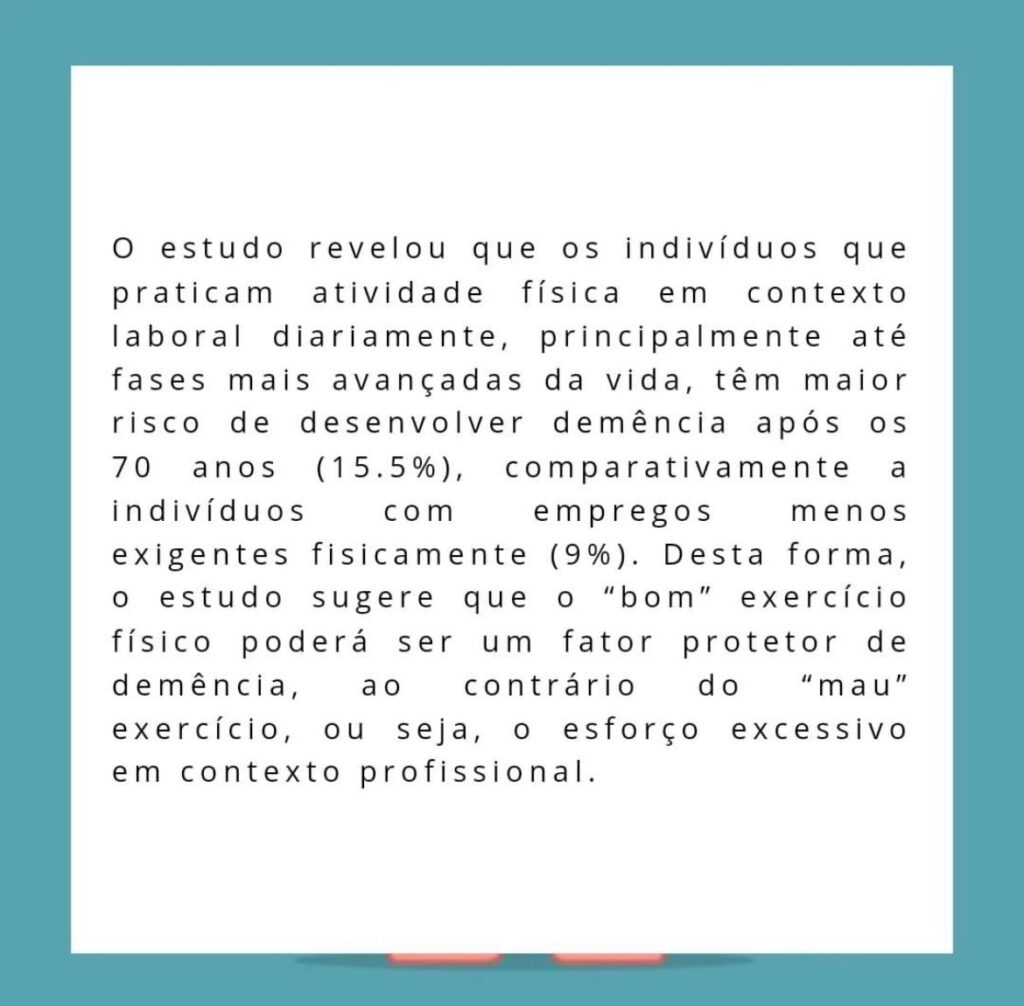 O estudo revelou que os indivíduos que praticam atividade física em contexto laboral diariamente, principalmente até fases mais avançadas da vida, têm maior risco de desenvolver demência após os 70 anos (15.5%), comparativamente a indivíduos com empregos menos exigentes fisicamente (9%). Desta forma, o estudo sugere que o “bom” exercício físico poderá ser um fator protetor de demência, ao contrário do “mau” exercício, ou seja, o esforço excessivo em contexto profissional.